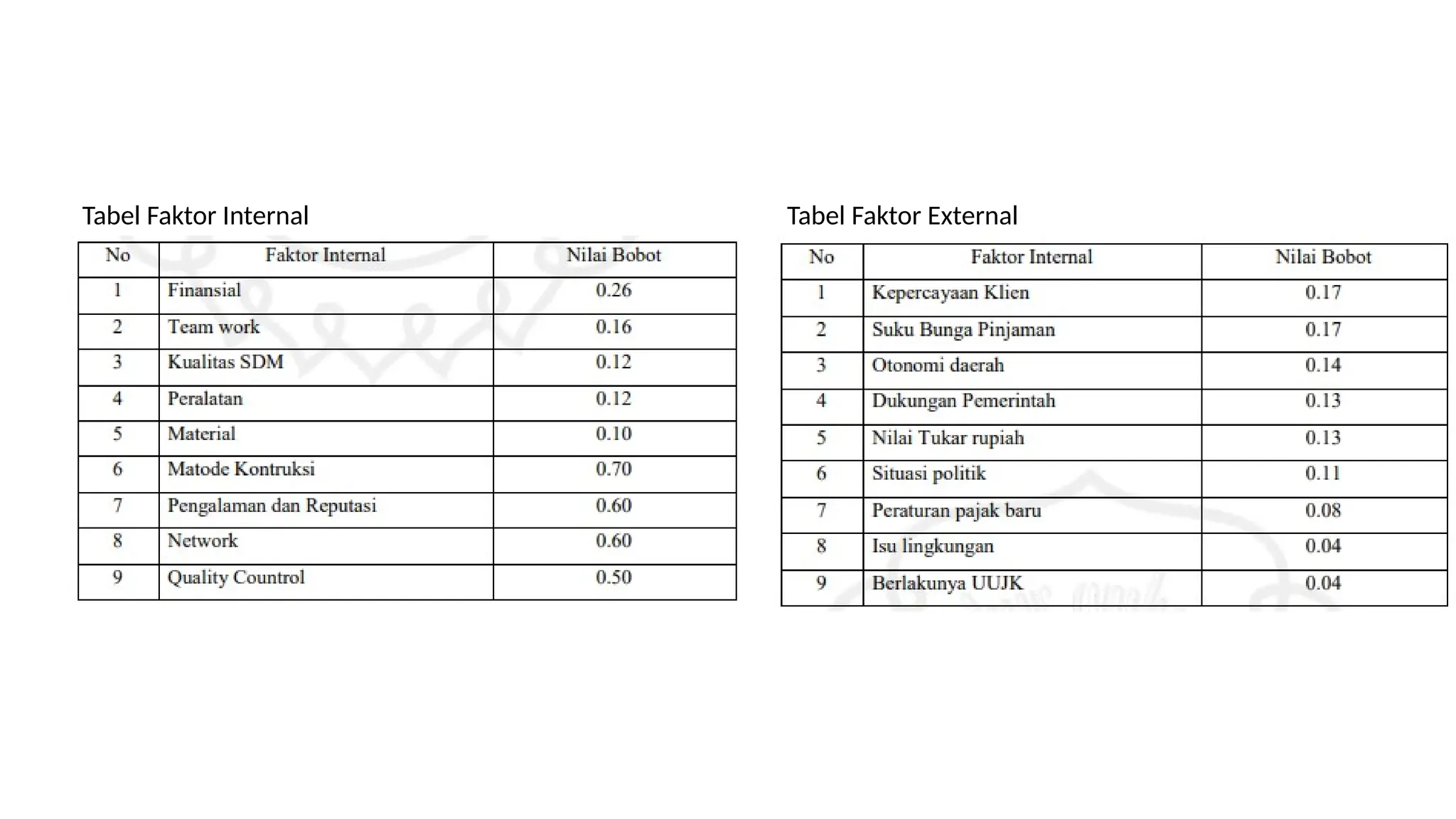 Tabel Faktor Internal

| No | Faktor Internal | Nilai Bobot |
|---|---|---|
| 1 | Finansial | 0.26 |
| 2 | Team work | 0.16 |
| 3 | Kualitas SDM | 0.12 |
| 4 | Peralatan | 0.12 |
| 5 | Material | 0.10 |
| 6 | Matode Kontruksi | 0.70 |
| 7 | Pengalaman dan Reputasi | 0.60 |
| 8 | Network | 0.60 |
| 9 | Quality Countrol | 0.50 |

Tabel Faktor External

| No | Faktor Internal | Nilai Bobot |
|---|---|---|
| 1 | Kepercayaan Klien | 0.17 |
| 2 | Suku Bunga Pinjaman | 0.17 |
| 3 | Otonomi daerah | 0.14 |
| 4 | Dukungan Pemerintah | 0.13 |
| 5 | Nilai Tukar rupiah | 0.13 |
| 6 | Situasi politik | 0.11 |
| 7 | Peraturan pajak baru | 0.08 |
| 8 | Isu lingkungan | 0.04 |
| 9 | Berlakunya UUJK | 0.04 |